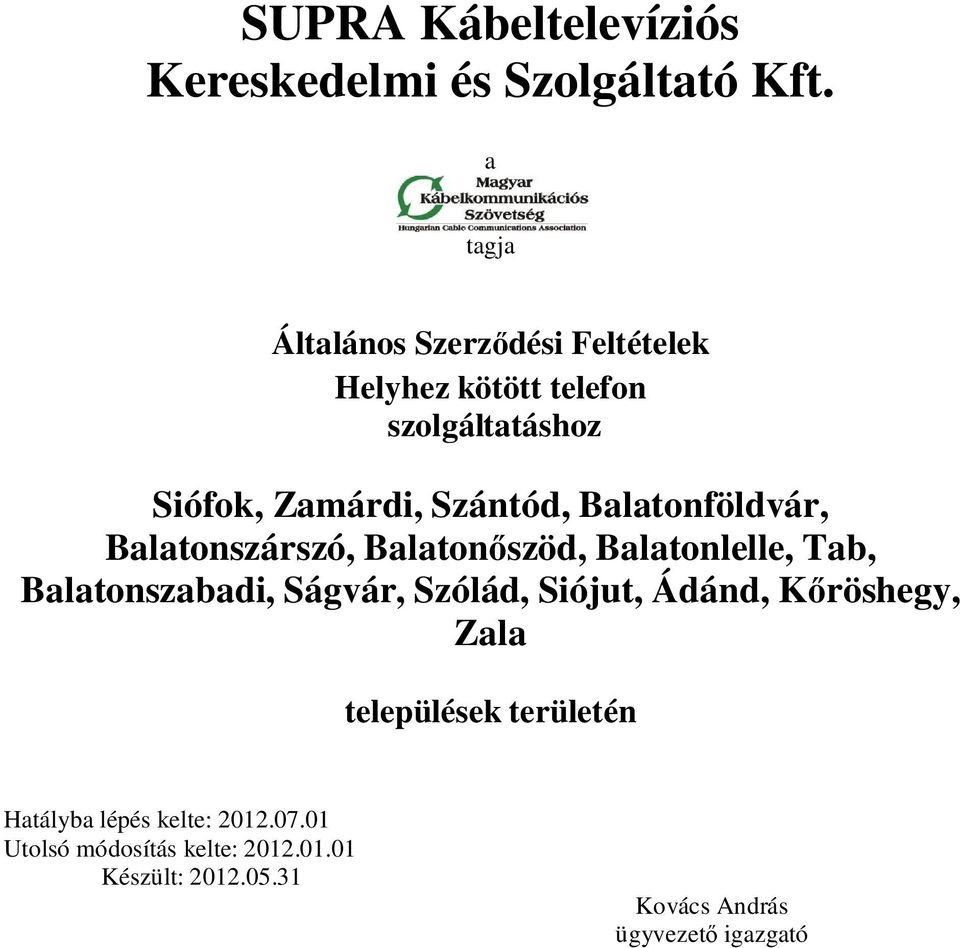 SUPRA Kábeltelevíziós Kereskedelmi és Szolgáltató Kft.

a

Magyar Kábelkommunikációs Szövetség
Hungarian Cable Communications Association

tagja

Általános Szerződési Feltételek
Helyhez kötött telefon szolgáltatáshoz

Siófok, Zamárdi, Szántód, Balatonföldvár, Balatonszárszó, Balatonőszöd, Balatonlelle, Tab, Balatonszabadi, Ságvár, Szólád, Siójut, Ádánd, Kőröshegy, Zala

települések területén

Hatályba lépés kelte: 2012.07.01
Utolsó módosítás kelte: 2012.01.01
Készült: 2012.05.31

Kovács András
ügyvezető igazgató